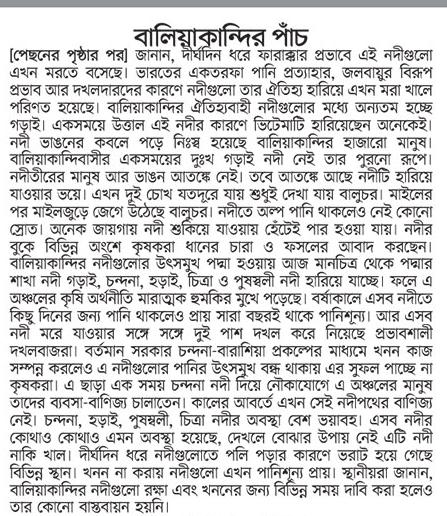 বালিয়াকান্দির পাঁচ

[পেছনের পৃষ্ঠার পর] জানান, দীর্ঘদিন ধরে ফারাক্কার প্রভাবে এই নদীগুলো এখন মরতে বসেছে। ভারতের একতরফা পানি প্রত্যাহার, জলবায়ুর বিরূপ প্রভাব আর দখলদারদের কারণে নদীগুলো তার ঐতিহ্য হারিয়ে এখন মরা খালে পরিণত হয়েছে। বালিয়াকান্দির ঐতিহ্যবাহী নদীগুলোর মধ্যে অন্যতম হচ্ছে গড়াই। একসময়ে উত্তাল এই নদীর কারণে ভিটেমাটি হারিয়েছেন অনেকেই। নদী ভাঙনের কবলে পড়ে নিঃস্ব হয়েছে বালিয়াকান্দির হাজারো মানুষ। বালিয়াকান্দিবাসীর একসময়ের দুঃখ গড়াই নদী নেই তার পুরনো রূপে। নদীতীরের মানুষ আর ভাঙন আতঙ্কে নেই। তবে আতঙ্কে আছে নদীটি হারিয়ে যাওয়ার ভয়ে। এখন দুই চোখ যতদূরে যায় শুধুই দেখা যায় বালুচর। মাইলের পর মাইলজুড়ে জেগে উঠেছে বালুচর। নদীতে অল্প পানি থাকলেও নেই কোনো স্রোত। অনেক জায়গায় নদী শুকিয়ে যাওয়ায় হেঁটেই পার হওয়া যায়। নদীর বুকে বিভিন্ন অংশে কৃষকরা ধানের চারা ও ফসলের আবাদ করছেন। বালিয়াকান্দির নদীগুলোর উৎসমুখ পদ্মা হওয়ায় আজ মানচিত্র থেকে পদ্মার শাখা নদী গড়াই, চন্দনা, হড়াই, চিত্রা ও পুষস্বলী নদী হারিয়ে যাচ্ছে। ফলে এ অঞ্চলের কৃষি অর্থনীতি মারাত্মক হুমকির মুখে পড়েছে। বর্ষাকালে এসব নদীতে কিছু দিনের জন্য পানি থাকলেও প্রায় সারা বছরই থাকে পানিশূন্য। আর এসব নদী মরে যাওয়ার সঙ্গে সঙ্গে দুই পাশ দখল করে নিয়েছে প্রভাবশালী দখলবাজরা। বর্তমান সরকার চন্দনা-বারাশিয়া প্রকল্পের মাধ্যমে খনন কাজ সম্পন্ন করলেও এ নদীগুলোর পানির উৎসমুখ বন্ধ থাকায় এর সুফল পাচ্ছে না কৃষকরা। এ ছাড়া এক সময় চন্দনা নদী দিয়ে নৌকাযোগে এ অঞ্চলের মানুষ তাদের ব্যবসা-বাণিজ্য চালাতেন। কালের আবর্তে এখন সেই নদীপথের বাণিজ্য নেই। চন্দনা, হড়াই, পুষস্বলী, চিত্রা নদীর অবস্থা বেশ ভয়াবহ। এসব নদীর কোথাও কোথাও এমন অবস্থা হয়েছে, দেখলে বোঝার উপায় নেই এটি নদী নাকি খাল। দীর্ঘদিন ধরে নদীগুলোতে পলি পড়ার কারণে ভরাট হয়ে গেছে বিভিন্ন স্থান। খনন না করায় নদীগুলো এখন পানিশূন্য প্রায়। স্থানীয়রা জানান, বালিয়াকান্দির নদীগুলো রক্ষা এবং খননের জন্য বিভিন্ন সময় দাবি করা হলেও তার কোনো বাস্তবায়ন হয়নি।